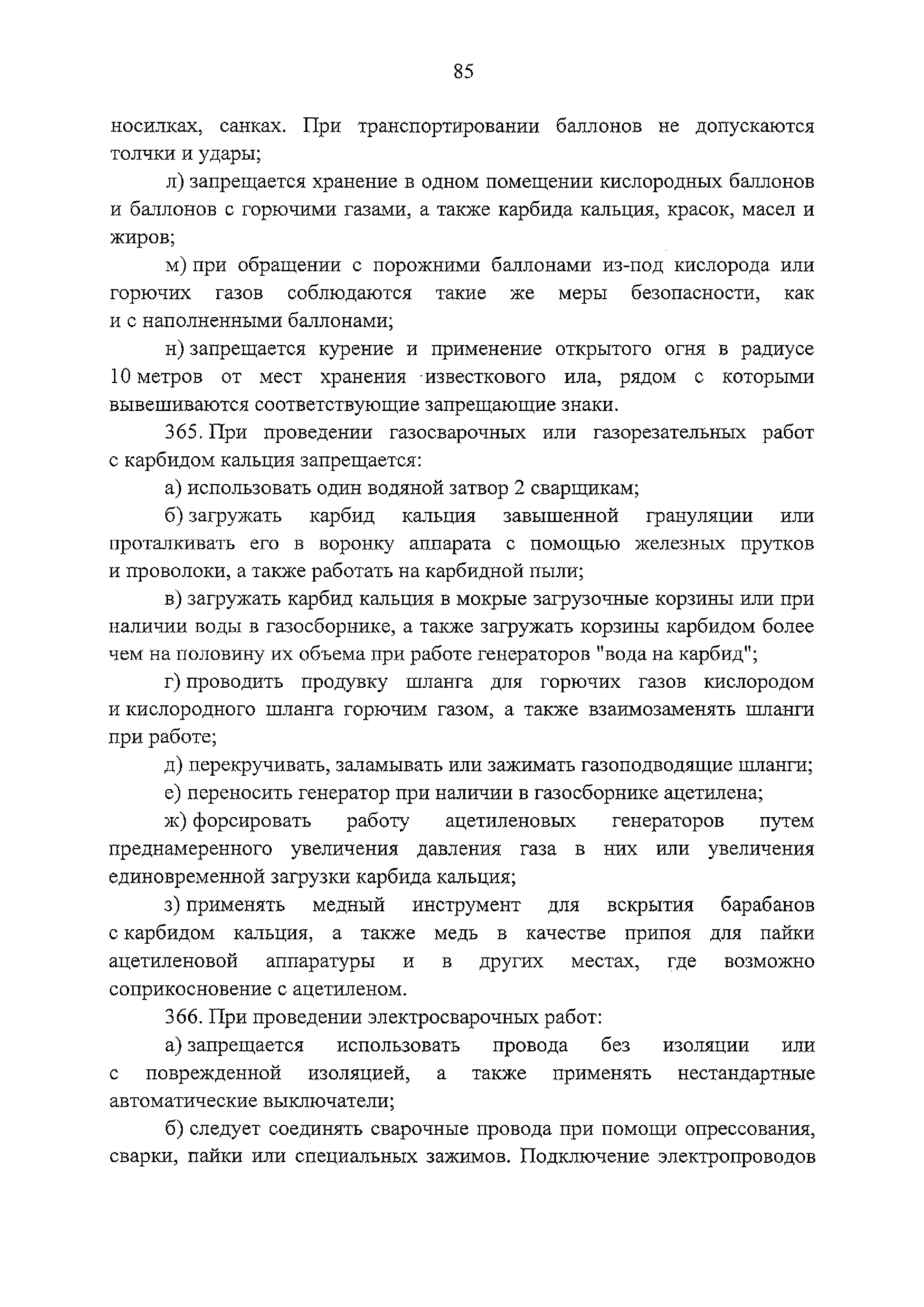 85

носилках, санках. При транспортировании баллонов не допускаются толчки и удары;

л) запрещается хранение в одном помещении кислородных баллонов и баллонов с горючими газами, а также карбида кальция, красок, масел и жиров;

м) при обращении с порожними баллонами из-под кислорода или горючих газов соблюдаются такие же меры безопасности, как и с наполненными баллонами;

н) запрещается курение и применение открытого огня в радиусе 10 метров от мест хранения известкового ила, рядом с которыми вывешиваются соответствующие запрещающие знаки.

365. При проведении газосварочных или газорезательных работ с карбидом кальция запрещается:

а) использовать один водяной затвор 2 сварщикам;

б) загружать карбид кальция завышенной грануляции или проталкивать его в воронку аппарата с помощью железных прутков и проволоки, а также работать на карбидной пыли;

в) загружать карбид кальция в мокрые загрузочные корзины или при наличии воды в газосборнике, а также загружать корзины карбидом более чем на половину их объема при работе генераторов "вода на карбид";

г) проводить продувку шланга для горючих газов кислородом и кислородного шланга горючим газом, а также взаимозаменять шланги при работе;

д) перекручивать, заламывать или зажимать газоподводящие шланги;

е) переносить генератор при наличии в газосборнике ацетилена;

ж) форсировать работу ацетиленовых генераторов путем преднамеренного увеличения давления газа в них или увеличения единовременной загрузки карбида кальция;

з) применять медный инструмент для вскрытия барабанов с карбидом кальция, а также медь в качестве припоя для пайки ацетиленовой аппаратуры и в других местах, где возможно соприкосновение с ацетиленом.

366. При проведении электросварочных работ:

а) запрещается использовать провода без изоляции или с поврежденной изоляцией, а также применять нестандартные автоматические выключатели;

б) следует соединять сварочные провода при помощи опрессования, сварки, пайки или специальных зажимов. Подключение электропроводов